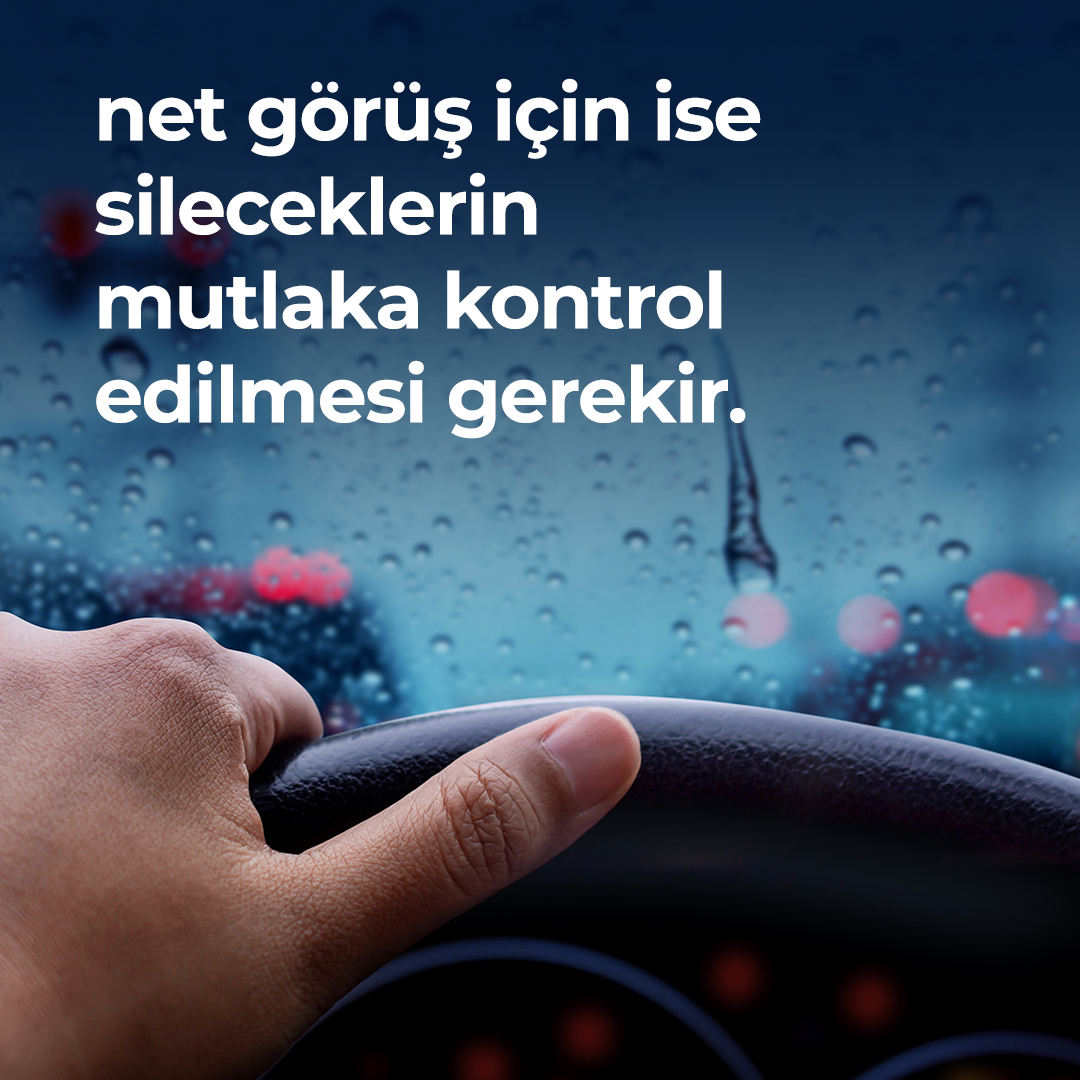 net görüş için ise sileceklerin mutlaka kontrol edilmesi gerekir.